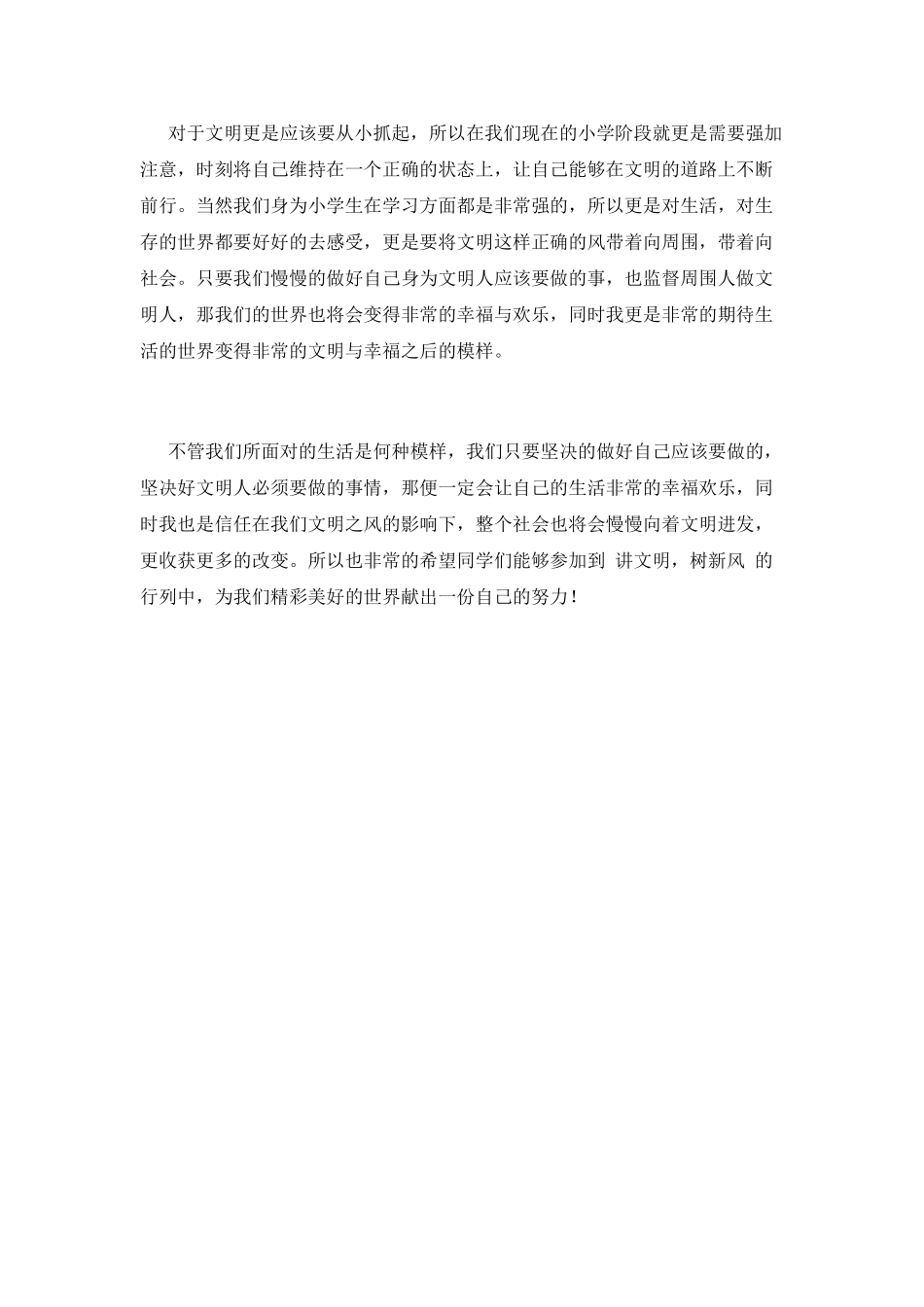 对于文明更是应该要从小抓起，所以在我们现在的小学阶段就更是需要强加注意，时刻将自己维持在一个正确的状态上，让自己能够在文明的道路上不断前行。当然我们身为小学生在学习方面都是非常强的，所以更是对生活，对生存的世界都要好好的去感受，更是要将文明这样正确的风带着向周围，带着向社会。只要我们慢慢的做好自己身为文明人应该要做的事，也监督周围人做文明人，那我们的世界也将会变得非常的幸福与欢乐，同时我更是非常的期待生活的世界变得非常的文明与幸福之后的模样。

不管我们所面对的生活是何种模样，我们只要坚决的做好自己应该要做的，坚决好文明人必须要做的事情，那便一定会让自己的生活非常的幸福欢乐，同时我也是信任在我们文明之风的影响下，整个社会也将会慢慢向着文明进发，更收获更多的改变。所以也非常的希望同学们能够参加到 讲文明，树新风 的行列中，为我们精彩美好的世界献出一份自己的努力!